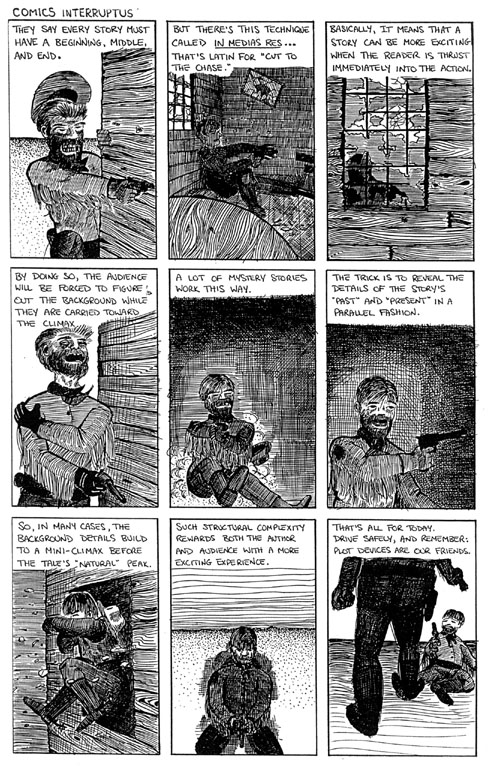 COMICS INTERRUPTUS

THEY SAY EVERY STORY MUST HAVE A BEGINNING, MIDDLE, AND END.

BUT THERE'S THIS TECHNIQUE CALLED IN MEDIAS RES... THAT'S LATIN FOR "CUT TO THE CHASE."

BASICALLY, IT MEANS THAT A STORY CAN BE MORE EXCITING WHEN THE READER IS THRUST IMMEDIATELY INTO THE ACTION.

BY DOING SO, THE AUDIENCE WILL BE FORCED TO FIGURE OUT THE BACKGROUND WHILE THEY ARE CARRIED TOWARD THE CLIMAX.

A LOT OF MYSTERY STORIES WORK THIS WAY.

THE TRICK IS TO REVEAL THE DETAILS OF THE STORY'S "PAST" AND "PRESENT" IN A PARALLEL FASHION.

SO, IN MANY CASES, THE BACKGROUND DETAILS BUILD TO A MINI-CLIMAX BEFORE THE TALE'S "NATURAL" PEAK.

SUCH STRUCTURAL COMPLEXITY REWARDS BOTH THE AUTHOR AND AUDIENCE WITH A MORE EXCITING EXPERIENCE.

THAT'S ALL FOR TODAY. DRIVE SAFELY, AND REMEMBER: PLOT DEVICES ARE OUR FRIENDS.